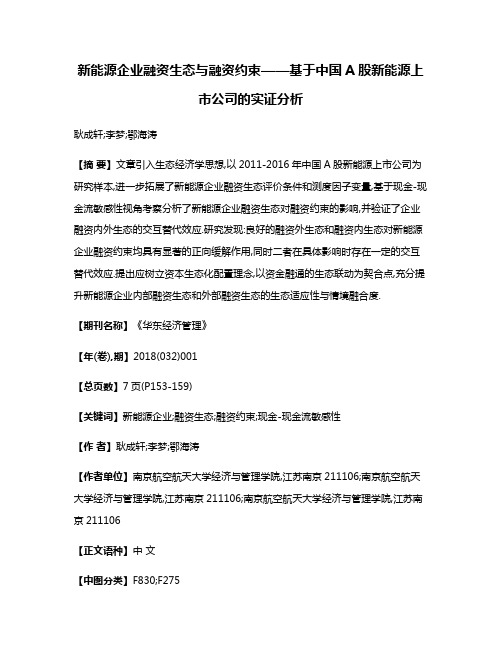 新能源企业融资生态与融资约束——基于中国 A 股新能源上市公司的实证分析

耿成轩;李梦;鄂海涛

【摘 要】文章引入生态经济学思想,以 2011-2016 年中国 A 股新能源上市公司为研究样本,进一步拓展了新能源企业融资生态评价条件和测度因子变量;基于现金-现金流敏感性视角考察分析了新能源企业融资生态对融资约束的影响,并验证了企业融资内外生态的交互替代效应.研究发现:良好的融资外生态和融资内生态对新能源企业融资约束均具有显著的正向缓解作用,同时二者在具体影响时存在一定的交互替代效应.提出应树立资本生态化配置理念,以资金融通的生态联动为契合点,充分提升新能源企业内部融资生态和外部融资生态的生态适应性与情境融合度.

【期刊名称】《华东经济管理》

【年(卷),期】2018(032)001

【总页数】7 页(P153-159)

【关键词】新能源企业;融资生态;融资约束;现金-现金流敏感性

【作 者】耿成轩;李梦;鄂海涛

【作者单位】南京航空航天大学经济与管理学院,江苏南京 211106;南京航空航天大学经济与管理学院,江苏南京 211106;南京航空航天大学经济与管理学院,江苏南京 211106

【正文语种】中 文

【中图分类】F830;F275